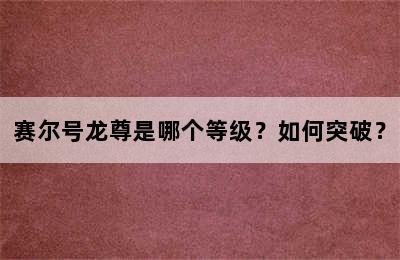 赛尔号龙尊是哪个等级？如何突破？